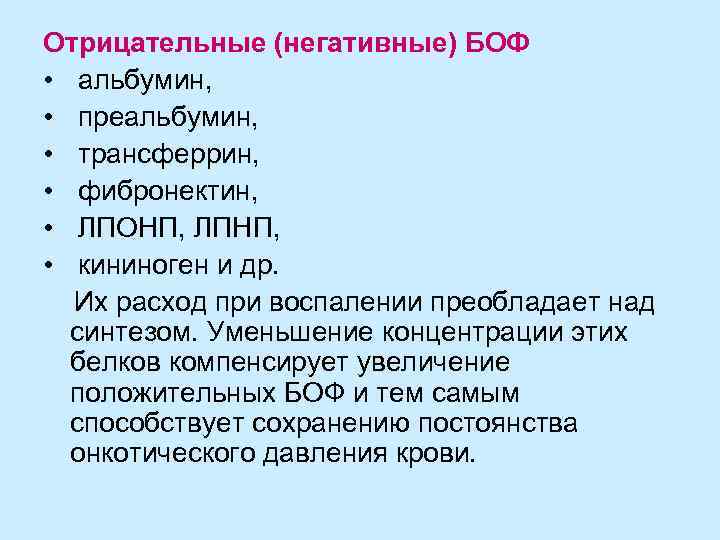 Отрицательные (негативные) БОФ
• альбумин,
• преальбумин,
• трансферрин,
• фибронектин,
• ЛПОНП, ЛПНП,
• кининоген и др.

Их расход при воспалении преобладает над синтезом. Уменьшение концентрации этих белков компенсирует увеличение положительных БОФ и тем самым способствует сохранению постоянства онкотического давления крови.